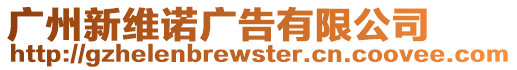 广州新维诺广告有限公司
http://gzhelenbrewster.cn.coovee.com